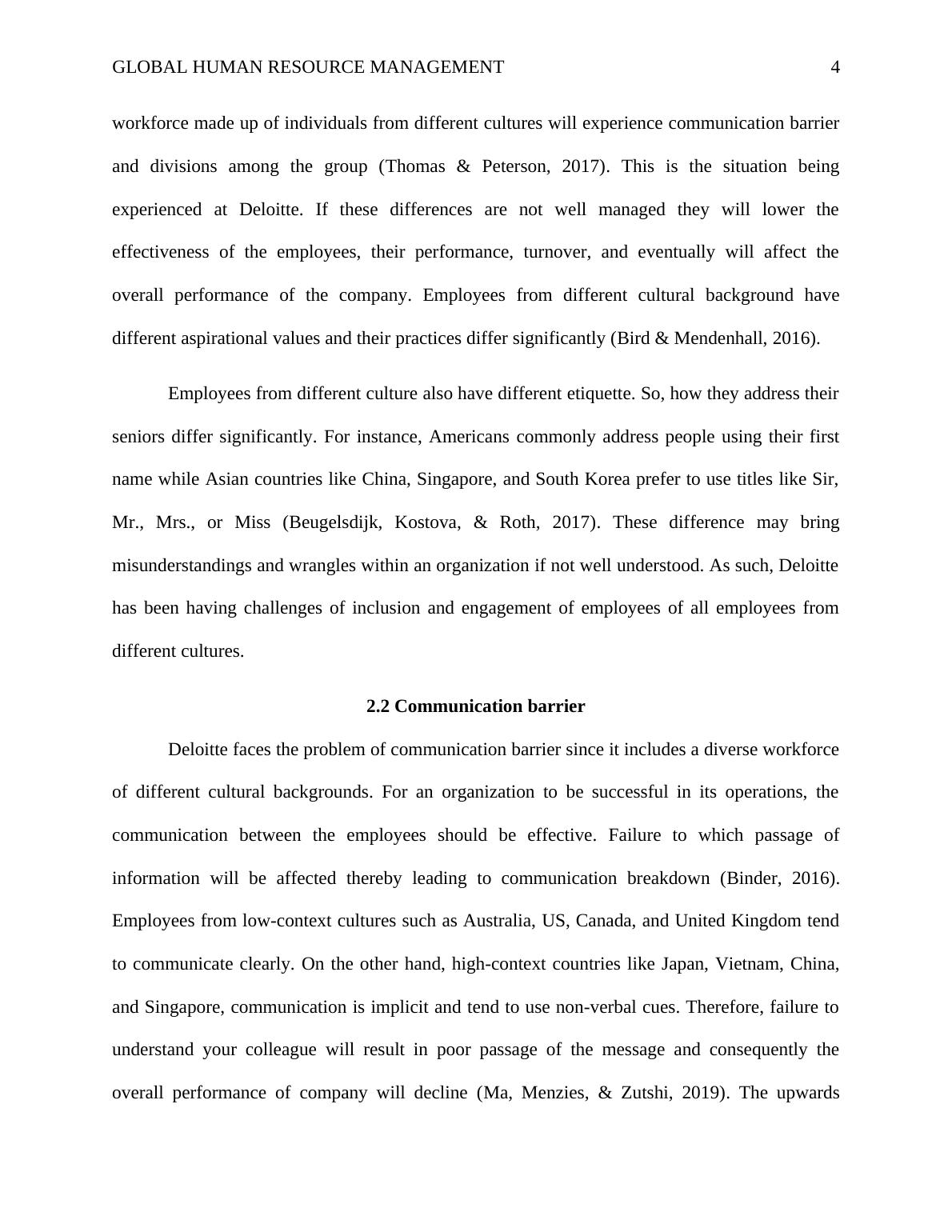 GLOBAL HUMAN RESOURCE MANAGEMENT 4

workforce made up of individuals from different cultures will experience communication barrier and divisions among the group (Thomas & Peterson, 2017). This is the situation being experienced at Deloitte. If these differences are not well managed they will lower the effectiveness of the employees, their performance, turnover, and eventually will affect the overall performance of the company. Employees from different cultural background have different aspirational values and their practices differ significantly (Bird & Mendenhall, 2016).

Employees from different culture also have different etiquette. So, how they address their seniors differ significantly. For instance, Americans commonly address people using their first name while Asian countries like China, Singapore, and South Korea prefer to use titles like Sir, Mr., Mrs., or Miss (Beugelsdijk, Kostova, & Roth, 2017). These difference may bring misunderstandings and wrangles within an organization if not well understood. As such, Deloitte has been having challenges of inclusion and engagement of employees of all employees from different cultures.

2.2 Communication barrier

Deloitte faces the problem of communication barrier since it includes a diverse workforce of different cultural backgrounds. For an organization to be successful in its operations, the communication between the employees should be effective. Failure to which passage of information will be affected thereby leading to communication breakdown (Binder, 2016). Employees from low-context cultures such as Australia, US, Canada, and United Kingdom tend to communicate clearly. On the other hand, high-context countries like Japan, Vietnam, China, and Singapore, communication is implicit and tend to use non-verbal cues. Therefore, failure to understand your colleague will result in poor passage of the message and consequently the overall performance of company will decline (Ma, Menzies, & Zutshi, 2019). The upwards